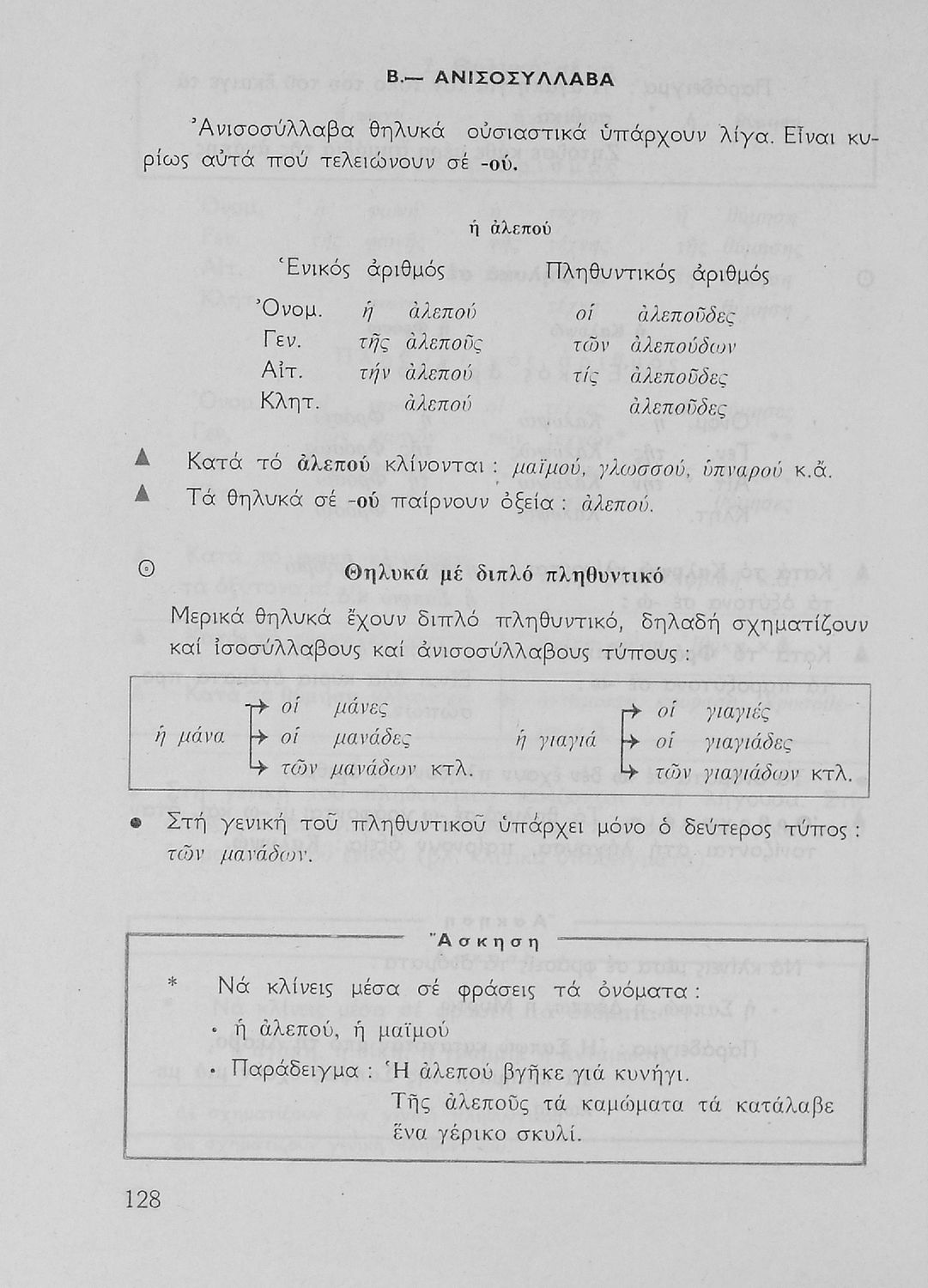 Β.— ΑΝΙΣΟΣΥΛΛΑΒΑ

Ἀνισοσύλλαβα θηλυκά οὐσιαστικά ὑπάρχουν λίγα. Εἶναι κυρίως αὐτά πού τελειώνουν σέ -ού.

ἡ ἀλεπού

| | Ἑνικός ἀριθμός | Πληθυντικός ἀριθμός |
|---|---|---|
| Ὀνομ. | ἡ ἀλεπού | οἱ ἀλεποῦδες |
| Γεν. | τῆς ἀλεποῦς | τῶν ἀλεπούδων |
| Αἰτ. | τήν ἀλεπού | τίς ἀλεποῦδες |
| Κλητ. | ἀλεπού | ἀλεποῦδες |

▲ Κατά τό ἀλεπού κλίνονται : μαϊμού, γλωσσού, ὑπναρού κ.ἄ.
▲ Τά θηλυκά σέ -ού παίρνουν ὀξεία : ἀλεπού.

⊙ Θηλυκά μέ διπλό πληθυντικό

Μερικά θηλυκά ἔχουν διπλό πληθυντικό, δηλαδή σχηματίζουν καί ἰσοσύλλαβους καί ἀνισοσύλλαβους τύπους :

ἡ μάνα → οἱ μάνες → οἱ μανάδες → τῶν μανάδων κτλ.
ἡ γιαγιά → οἱ γιαγιές → οἱ γιαγιάδες → τῶν γιαγιάδων κτλ.

● Στή γενική τοῦ πληθυντικοῦ ὑπάρχει μόνο ὁ δεύτερος τύπος : τῶν μανάδων.

Ἄσκηση

* Νά κλίνεις μέσα σέ φράσεις τά ὀνόματα :
• ἡ ἀλεπού, ἡ μαϊμού
• Παράδειγμα : Ἡ ἀλεπού βγῆκε γιά κυνήγι.
Τῆς ἀλεποῦς τά καμώματα τά κατάλαβε ἕνα γέρικο σκυλί.

128